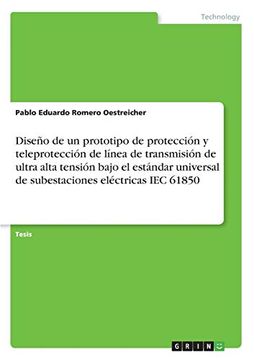 Technology

Pablo Eduardo Romero Oestreicher

Diseño de un prototipo de protección y teleprotección de línea de transmisión de ultra alta tensión bajo el estándar universal de subestaciones eléctricas IEC 61850

Tesis

GRIN